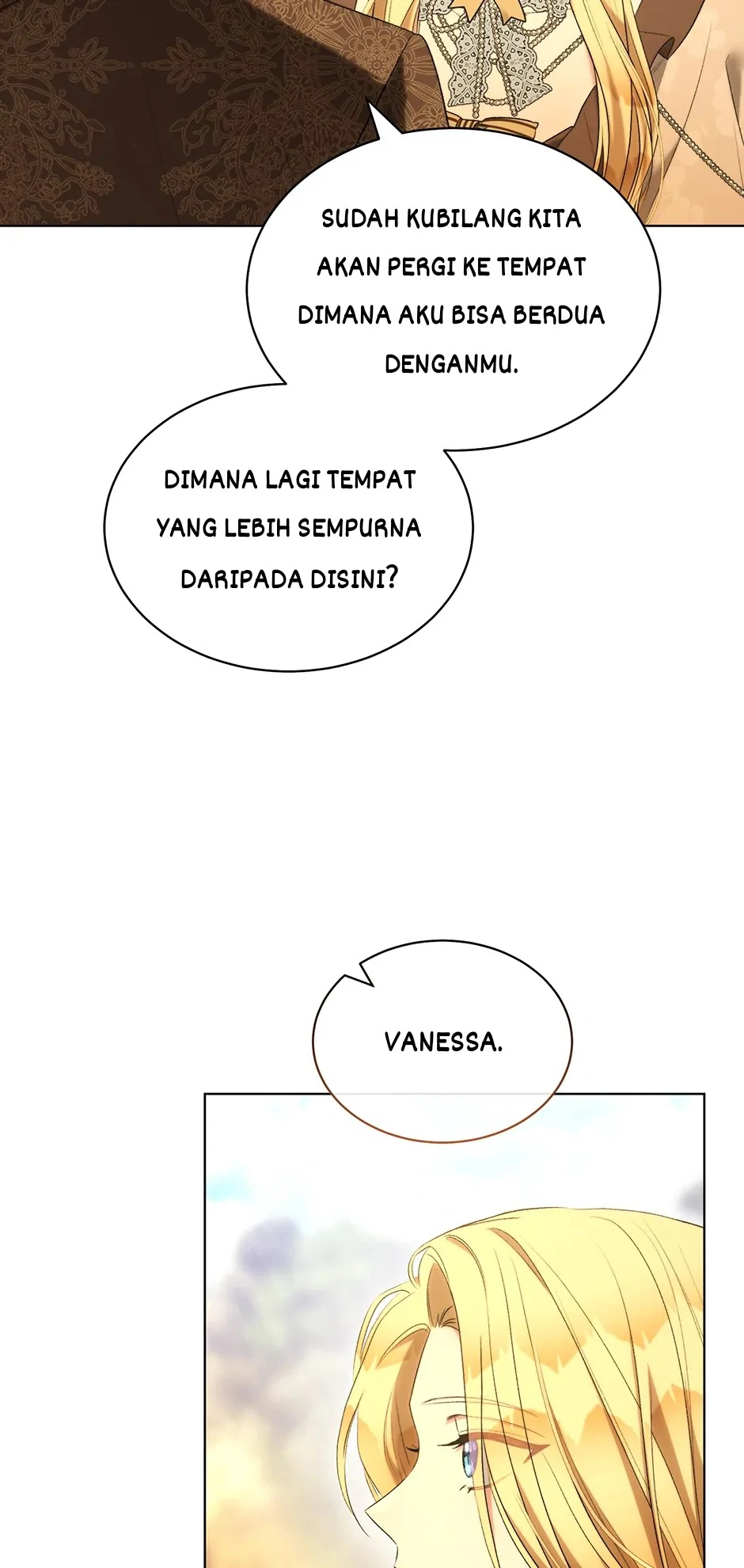 SUDAH KUBILANG KITA AKAN PERGI KE TEMPAT DIMANA AKU BISA BERDUA DENGANMU.

DIMANA LAGI TEMPAT YANG LEBIH SEMPURNA DARIPADA DISINI?

VANESSA.